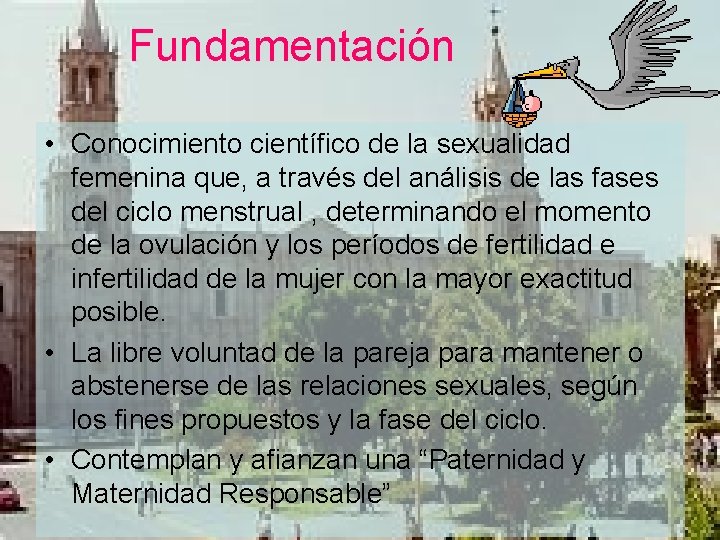 Fundamentación

• Conocimiento científico de la sexualidad femenina que, a través del análisis de las fases del ciclo menstrual , determinando el momento de la ovulación y los períodos de fertilidad e infertilidad de la mujer con la mayor exactitud posible.
• La libre voluntad de la pareja para mantener o abstenerse de las relaciones sexuales, según los fines propuestos y la fase del ciclo.
• Contemplan y afianzan una "Paternidad y Maternidad Responsable"